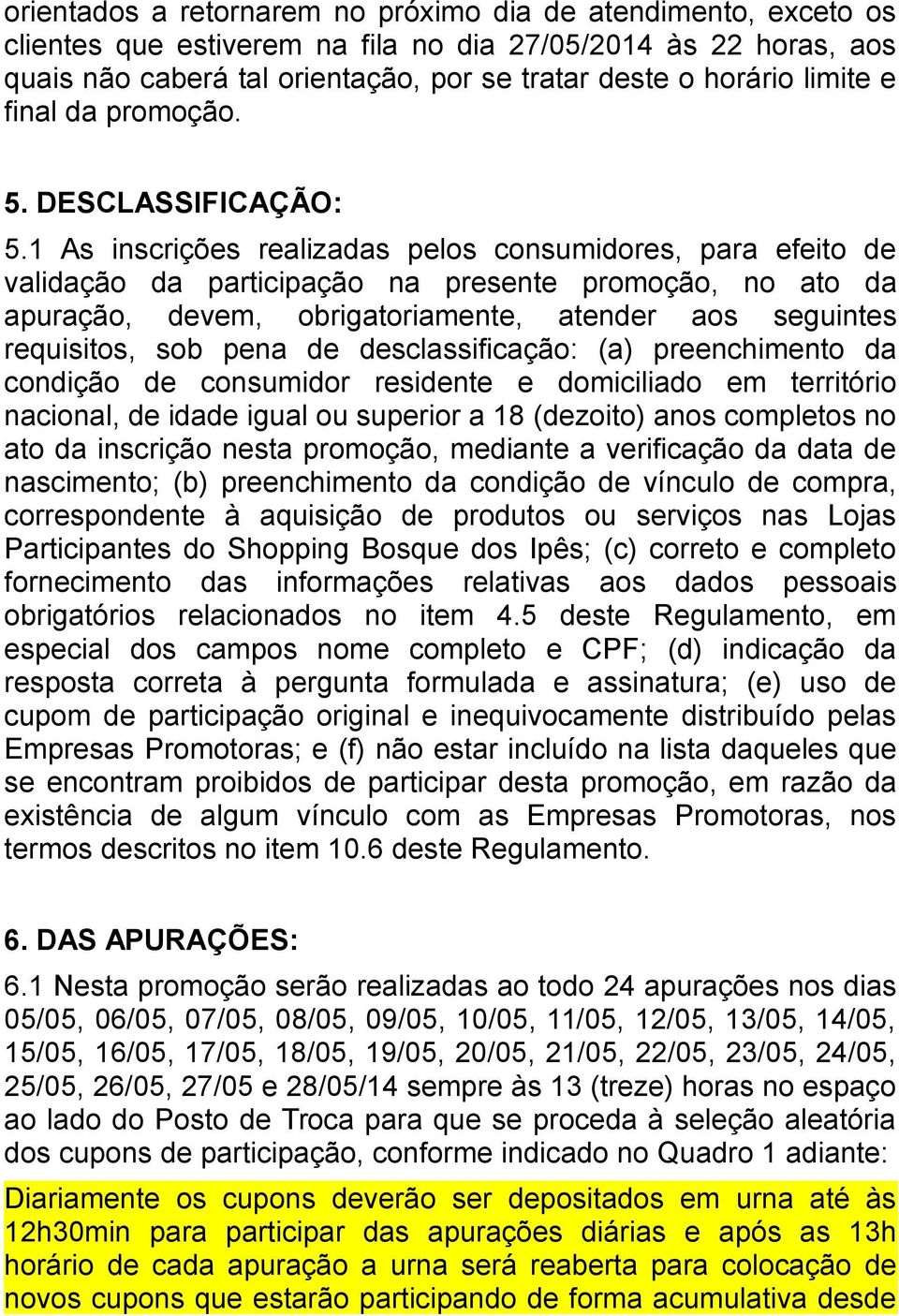 orientados a retornarem no próximo dia de atendimento, exceto os clientes que estiverem na fila no dia 27/05/2014 às 22 horas, aos quais não caberá tal orientação, por se tratar deste o horário limite e final da promoção.

5. DESCLASSIFICAÇÃO:

5.1 As inscrições realizadas pelos consumidores, para efeito de validação da participação na presente promoção, no ato da apuração, devem, obrigatoriamente, atender aos seguintes requisitos, sob pena de desclassificação: (a) preenchimento da condição de consumidor residente e domiciliado em território nacional, de idade igual ou superior a 18 (dezoito) anos completos no ato da inscrição nesta promoção, mediante a verificação da data de nascimento; (b) preenchimento da condição de vínculo de compra, correspondente à aquisição de produtos ou serviços nas Lojas Participantes do Shopping Bosque dos Ipês; (c) correto e completo fornecimento das informações relativas aos dados pessoais obrigatórios relacionados no item 4.5 deste Regulamento, em especial dos campos nome completo e CPF; (d) indicação da resposta correta à pergunta formulada e assinatura; (e) uso de cupom de participação original e inequivocamente distribuído pelas Empresas Promotoras; e (f) não estar incluído na lista daqueles que se encontram proibidos de participar desta promoção, em razão da existência de algum vínculo com as Empresas Promotoras, nos termos descritos no item 10.6 deste Regulamento.

6. DAS APURAÇÕES:

6.1 Nesta promoção serão realizadas ao todo 24 apurações nos dias 05/05, 06/05, 07/05, 08/05, 09/05, 10/05, 11/05, 12/05, 13/05, 14/05, 15/05, 16/05, 17/05, 18/05, 19/05, 20/05, 21/05, 22/05, 23/05, 24/05, 25/05, 26/05, 27/05 e 28/05/14 sempre às 13 (treze) horas no espaço ao lado do Posto de Troca para que se proceda à seleção aleatória dos cupons de participação, conforme indicado no Quadro 1 adiante: Diariamente os cupons deverão ser depositados em urna até às 12h30min para participar das apurações diárias e após as 13h horário de cada apuração a urna será reaberta para colocação de novos cupons que estarão participando de forma acumulativa desde